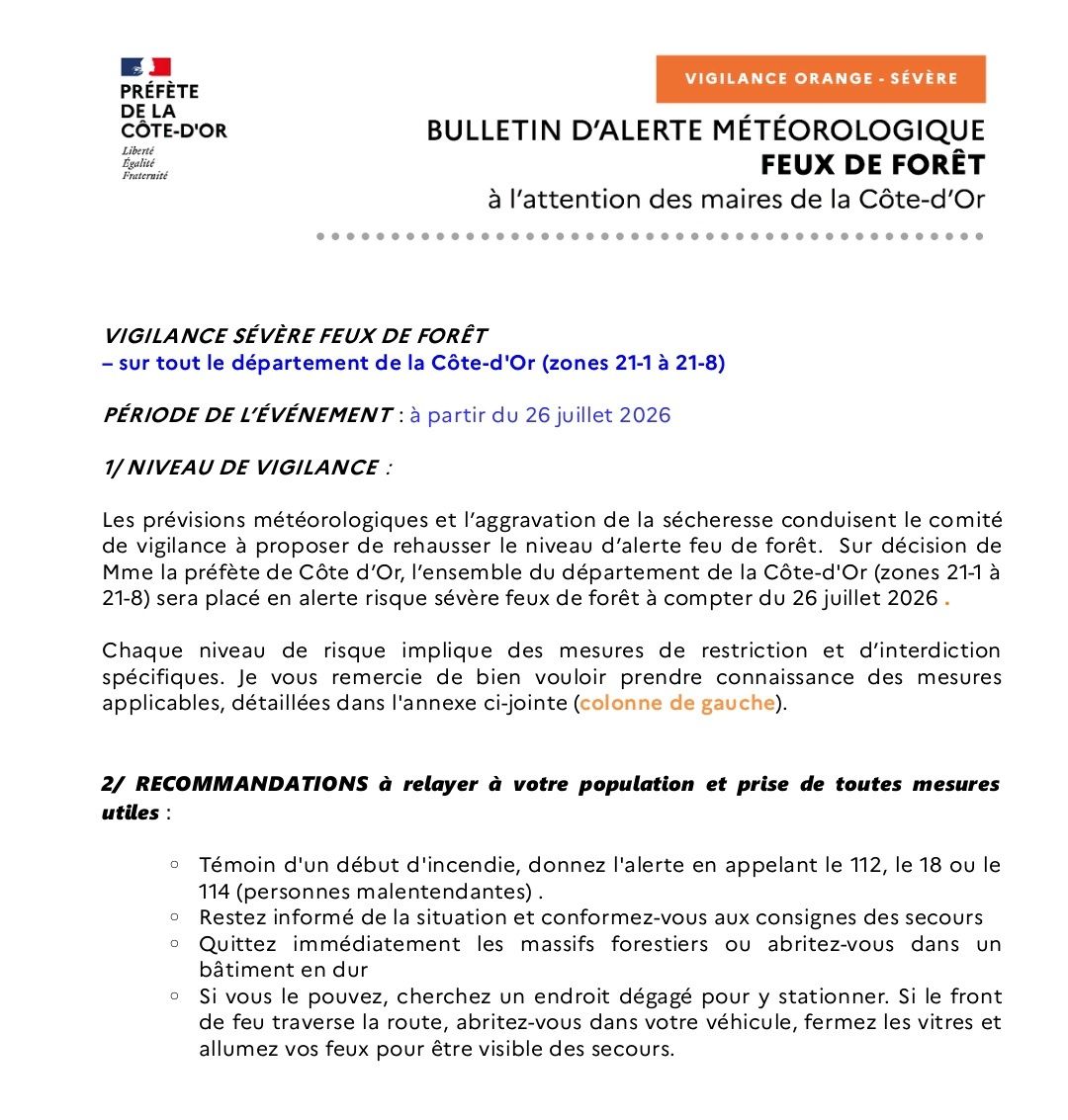 PRÉFÈTE DE LA CÔTE-D'OR
Liberté
Égalité
Fraternité

VIGILANCE ORANGE - SÉVÈRE

BULLETIN D'ALERTE MÉTÉOROLOGIQUE
FEUX DE FORÊT
à l'attention des maires de la Côte-d'Or

VIGILANCE SÉVÈRE FEUX DE FORÊT
– sur tout le département de la Côte-d'Or (zones 21-1 à 21-8)

PÉRIODE DE L'ÉVÉNEMENT : à partir du 26 juillet 2026

1/ NIVEAU DE VIGILANCE :

Les prévisions météorologiques et l'aggravation de la sécheresse conduisent le comité de vigilance à proposer de rehausser le niveau d'alerte feu de forêt. Sur décision de Mme la préfète de Côte d'Or, l'ensemble du département de la Côte-d'Or (zones 21-1 à 21-8) sera placé en alerte risque sévère feux de forêt à compter du 26 juillet 2026 .

Chaque niveau de risque implique des mesures de restriction et d'interdiction spécifiques. Je vous remercie de bien vouloir prendre connaissance des mesures applicables, détaillées dans l'annexe ci-jointe (colonne de gauche).

2/ RECOMMANDATIONS à relayer à votre population et prise de toutes mesures utiles :

◦ Témoin d'un début d'incendie, donnez l'alerte en appelant le 112, le 18 ou le 114 (personnes malentendantes) .
◦ Restez informé de la situation et conformez-vous aux consignes des secours
◦ Quittez immédiatement les massifs forestiers ou abritez-vous dans un bâtiment en dur
◦ Si vous le pouvez, cherchez un endroit dégagé pour y stationner. Si le front de feu traverse la route, abritez-vous dans votre véhicule, fermez les vitres et allumez vos feux pour être visible des secours.